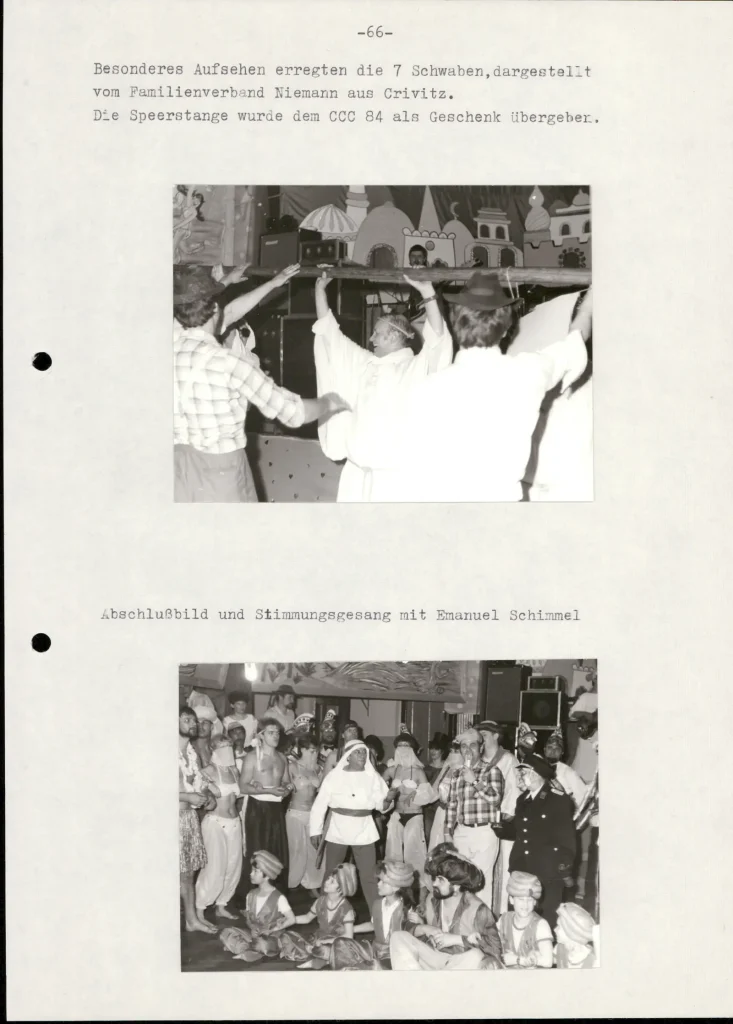 -66-

Besonderes Aufsehen erregten die 7 Schwaben,dargestellt vom Familienverband Niemann aus Crivitz.
Die Speerstange wurde dem CCC 84 als Geschenk übergeben.

Abschlußbild und Stimmungsgesang mit Emanuel Schimmel